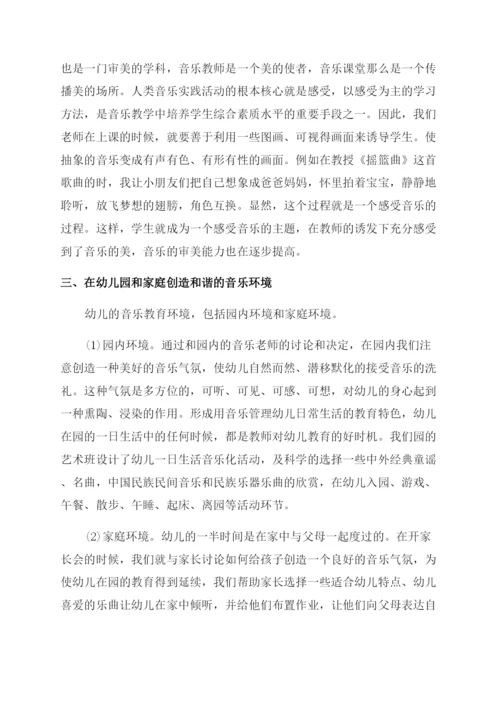 也是一门审美的学科，音乐教师是一个美的使者，音乐课堂那么是一个传播美的场所。人类音乐实践活动的根本核心就是感受，以感受为主的学习方法，是音乐教学中培养学生综合素质水平的重要手段之一。因此，我们老师在上课的时候，就要善于利用一些图画、可视得画面来诱导学生。使抽象的音乐变成有声有色、有形有性的画面。例如在教授《摇篮曲》这首歌曲的时，我让小朋友们把自己想象成爸爸妈妈，怀里拍着宝宝，静静地聆听，放飞梦想的翅膀，角色互换。显然，这个过程就是一个感受音乐的过程。这样，学生就成为一个感受音乐的主题，在教师的诱发下充分感受到了音乐的美，音乐的审美能力也在逐步提高。

三、在幼儿园和家庭创造和谐的音乐环境

幼儿的音乐教育环境，包括园内环境和家庭环境。

⑴园内环境。通过和园内的音乐老师的讨论和决定，在园内我们注意创造一种美好的音乐气氛，使幼儿自然而然、潜移默化的接受音乐的洗礼。这种气氛是多方位的，可听、可见、可感、可想，对幼儿的身心起到一种熏陶、浸染的作用。形成用音乐管理幼儿日常生活的教育特色，幼儿在园的一日生活中的任何时候，都是教师对幼儿教育的好时机。我们园的艺术班设计了幼儿一日生活音乐化活动，及科学的选择一些中外经典童谣、名曲，中国民族民间音乐和民族乐器乐曲的欣赏，在幼儿入园、游戏、午餐、散步、午睡、起床、离园等活动环节。

⑵家庭环境。幼儿的一半时间是在家中与父母一起度过的。在开家长会的时候，我们就与家长讨论如何给孩子创造一个良好的音乐气氛，为使幼儿在园的教育得到延续，我们帮助家长选择一些适合幼儿特点、幼儿喜爱的乐曲让幼儿在家中倾听，并给他们布置作业，让他们向父母表达自